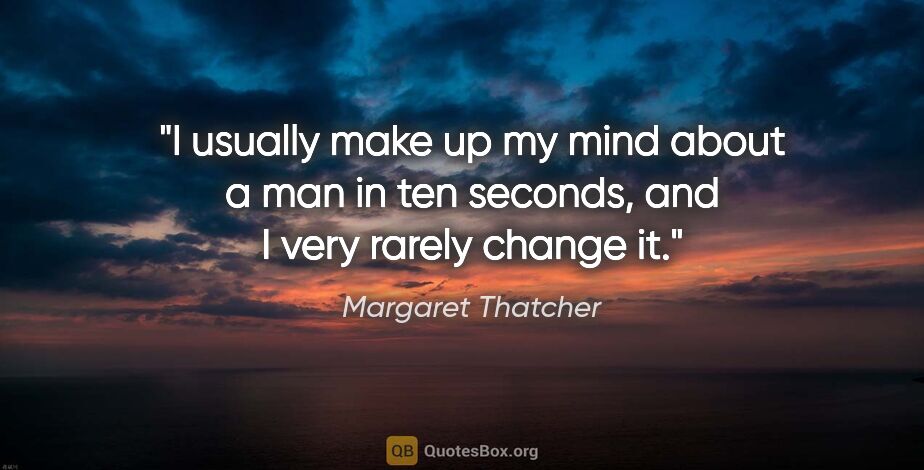 "I usually make up my mind about a man in ten seconds, and I very rarely change it."

Margaret Thatcher

QB QuotesBox.org